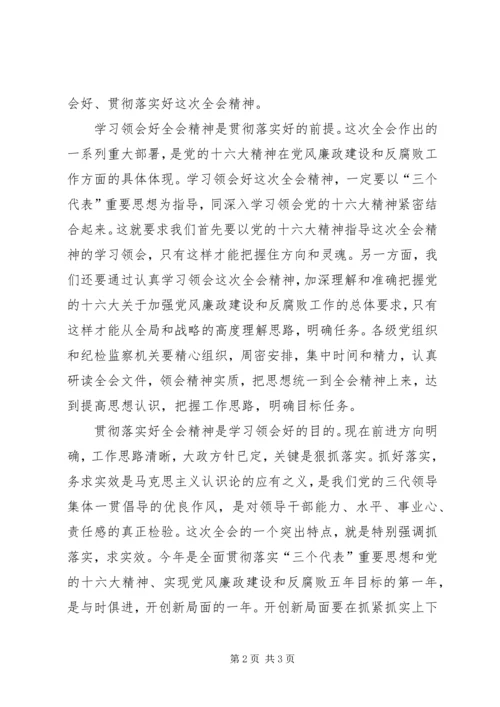 会好、贯彻落实好这次全会精神。

学习领会好全会精神是贯彻落实好的前提。这次全会作出的一系列重大部署，是党的十六大精神在党风廉政建设和反腐败工作方面的具体体现。学习领会好这次全会精神，一定要以“三个代表”重要思想为指导，同深入学习领会党的十六大精神紧密结合起来。这就要求我们首先要以党的十六大精神指导这次全会精神的学习领会，只有这样才能把握住方向和灵魂。另一方面，我们还要通过认真学习领会这次全会精神，加深理解和准确把握党的十六大关于加强党风廉政建设和反腐败工作的总体要求，只有这样才能从全局和战略的高度理解思路，明确任务。各级党组织和纪检监察机关要精心组织，周密安排，集中时间和精力，认真研读全会文件，领会精神实质，把思想统一到全会精神上来，达到提高思想认识，把握工作思路，明确目标任务。

贯彻落实好全会精神是学习领会好的目的。现在前进方向明确，工作思路清晰，大政方针已定，关键是狠抓落实。抓好落实，务求实效是马克思主义认识论的应有之义，是我们党的三代领导集体一贯倡导的优良作风，是对领导干部能力、水平、事业心、责任感的真正检验。这次全会的一个突出特点，就是特别强调抓落实，求实效。今年是全面贯彻落实“三个代表”重要思想和党的十六大精神、实现党风廉政建设和反腐败五年目标的第一年，是与时俱进，开创新局面的一年。开创新局面要在抓紧抓实上下

第 2 页 共 3 页